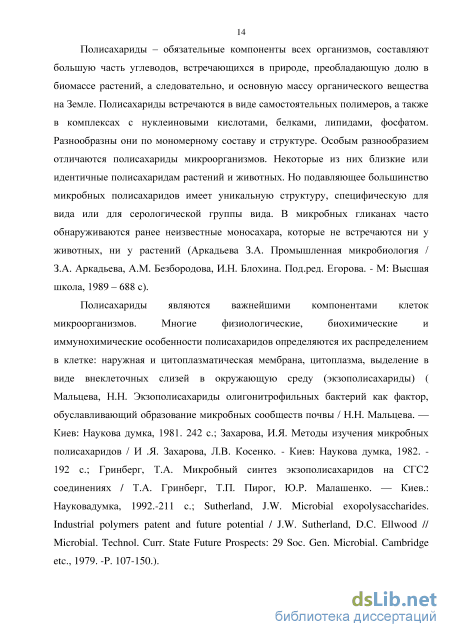 14

Полисахариды – обязательные компоненты всех организмов, составляют большую часть углеводов, встречающихся в природе, преобладающую долю в биомассе растений, а следовательно, и основную массу органического вещества на Земле. Полисахариды встречаются в виде самостоятельных полимеров, а также в комплексах с нуклеиновыми кислотами, белками, липидами, фосфатом. Разнообразны они по мономерному составу и структуре. Особым разнообразием отличаются полисахариды микроорганизмов. Некоторые из них близкие или идентичные полисахаридам растений и животных. Но подавляющее большинство микробных полисахаридов имеет уникальную структуру, специфическую для вида или для серологической группы вида. В микробных гликанах часто обнаруживаются ранее неизвестные моносахара, которые не встречаются ни у животных, ни у растений (Аркадьева З.А. Промышленная микробиология / З.А. Аркадьева, А.М. Безбородова, И.Н. Блохина. Под.ред. Егорова. - М: Высшая школа, 1989 – 688 с).

Полисахариды являются важнейшими компонентами клеток микроорганизмов. Многие физиологические, биохимические и иммунохимические особенности полисахаридов определяются их распределением в клетке: наружная и цитоплазматическая мембрана, цитоплазма, выделение в виде внеклеточных слизей в окружающую среду (экзополисахариды) ( Мальцева, Н.Н. Экзополисахариды олигонитрофильных бактерий как фактор, обуславливающий образование микробных сообществ почвы / Н.Н. Мальцева. — Киев: Наукова думка, 1981. 242 с.; Захарова, И.Я. Методы изучения микробных полисахаридов / И .Я. Захарова, Л.В. Косенко. - Киев: Наукова думка, 1982. - 192 с.; Гринберг, Т.А. Микробный синтез экзополисахаридов на СГС2 соединениях / Т.А. Гринберг, Т.П. Пирог, Ю.Р. Малашенко. — Киев.: Науковадумка, 1992.-211 с.; Sutherland, J.W. Microbial exopolysaccharides. Industrial polymers patent and future potential / J.W. Sutherland, D.C. Ellwood // Microbial. Technol. Curr. State Future Prospects: 29 Soc. Gen. Microbial. Cambridge etc., 1979. -P. 107-150.).

dsLib.net
библиотека диссертаций